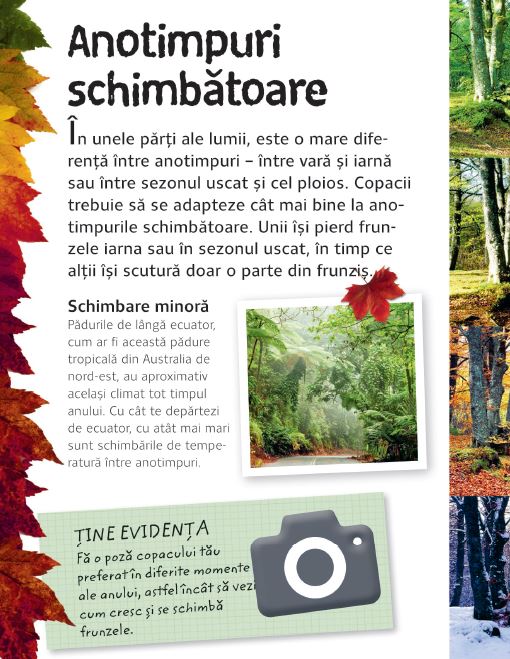 Anotimpuri schimbătoare

În unele părți ale lumii, este o mare diferență între anotimpuri – între vară și iarnă sau între sezonul uscat și cel ploios. Copacii trebuie să se adapteze cât mai bine la anotimpurile schimbătoare. Unii își pierd frunzele iarna sau în sezonul uscat, în timp ce alții își scutură doar o parte din frunziș.

Schimbare minoră
Pădurile de lângă ecuator, cum ar fi această pădure tropicală din Australia de nord-est, au aproximativ același climat tot timpul anului. Cu cât te depărtezi de ecuator, cu atât mai mari sunt schimbările de temperatură între anotimpuri.

ȚINE EVIDENȚA
Fă o poză copacului tău preferat în diferite momente ale anului, astfel încât să vezi cum cresc și se schimbă frunzele.